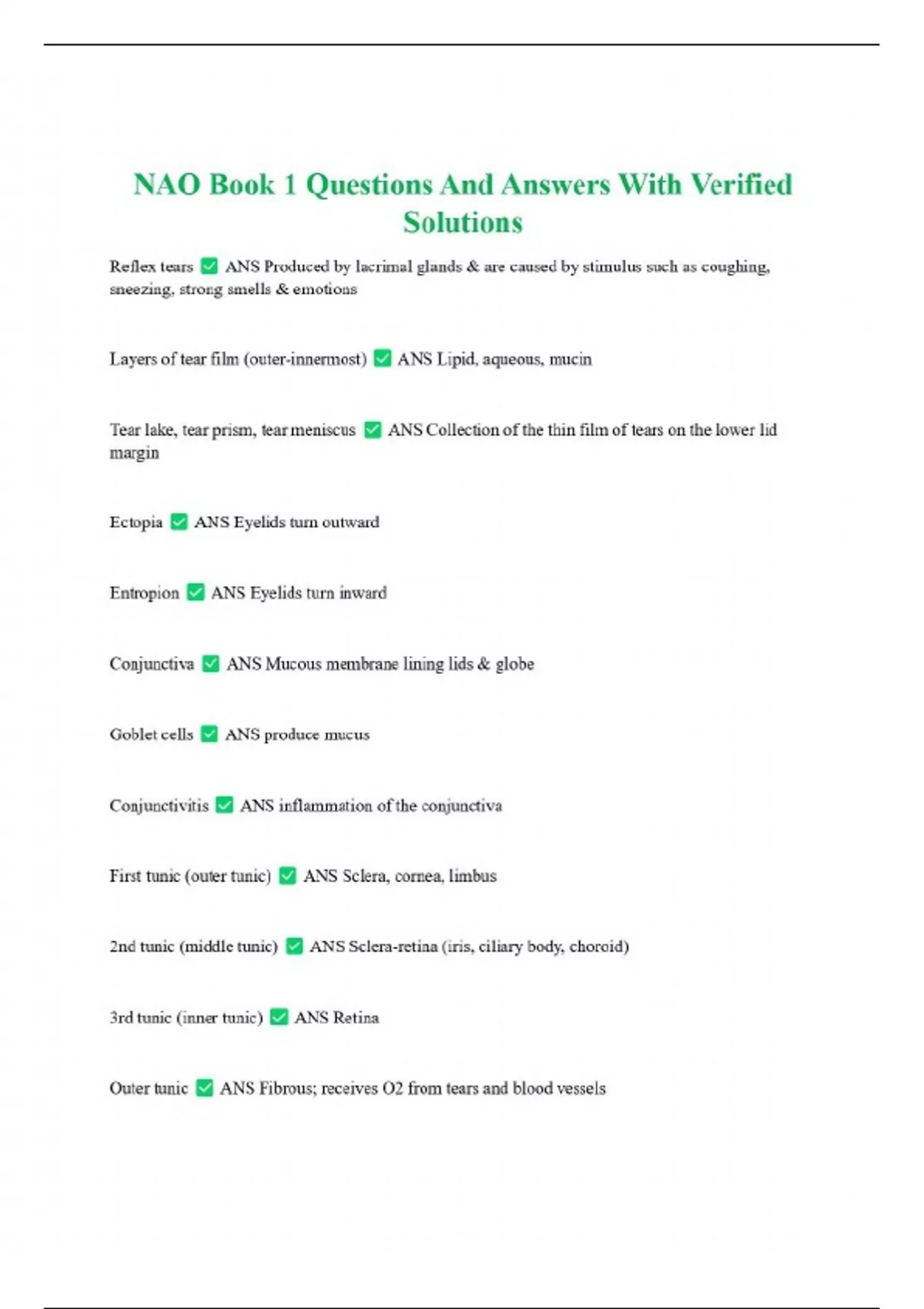 NAO Book 1 Questions And Answers With Verified Solutions

Reflex tears ✅ ANS Produced by lacrimal glands & are caused by stimulus such as coughing, sneezing, strong smells & emotions

Layers of tear film (outer-innermost) ✅ ANS Lipid, aqueous, mucin

Tear lake, tear prism, tear meniscus ✅ ANS Collection of the thin film of tears on the lower lid margin

Ectopia ✅ ANS Eyelids turn outward

Entropion ✅ ANS Eyelids turn inward

Conjunctiva ✅ ANS Mucous membrane lining lids & globe

Goblet cells ✅ ANS produce mucus

Conjunctivitis ✅ ANS inflammation of the conjunctiva

First tunic (outer tunic) ✅ ANS Sclera, cornea, limbus

2nd tunic (middle tunic) ✅ ANS Sclera-retina (iris, ciliary body, choroid)

3rd tunic (inner tunic) ✅ ANS Retina

Outer tunic ✅ ANS Fibrous; receives O2 from tears and blood vessels